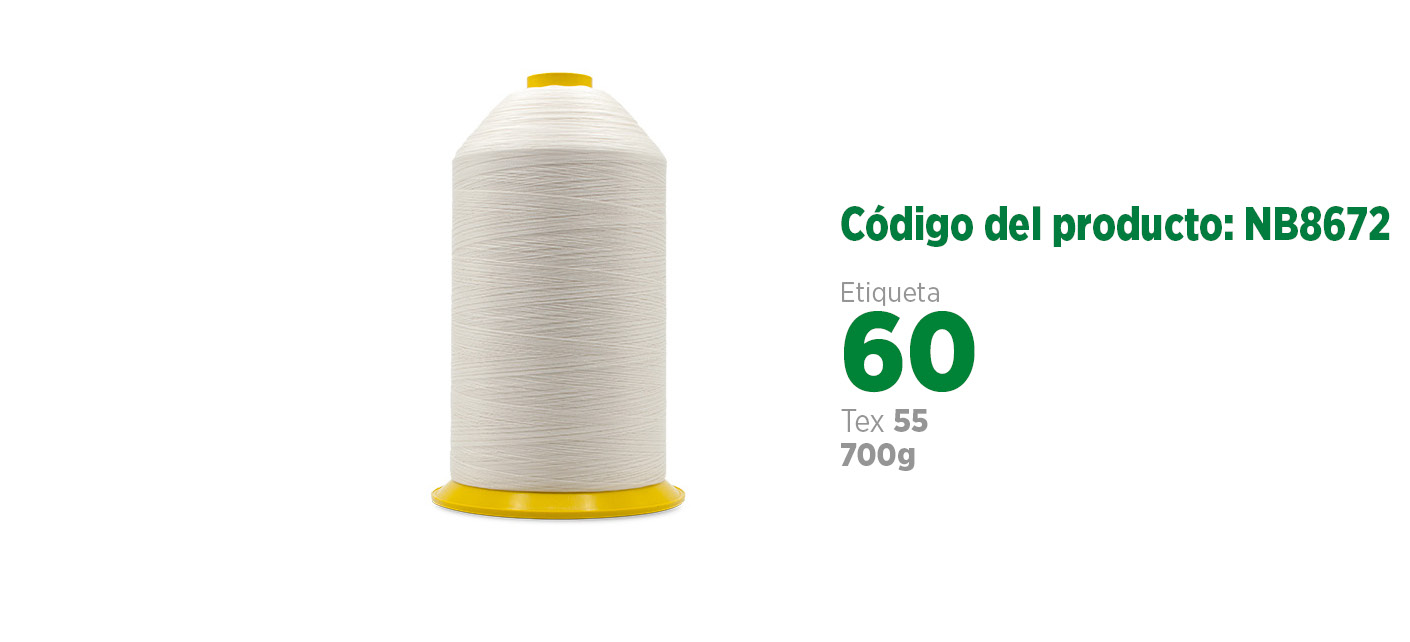 Código del producto: NB8672

Etiqueta

60

Tex 55

700g